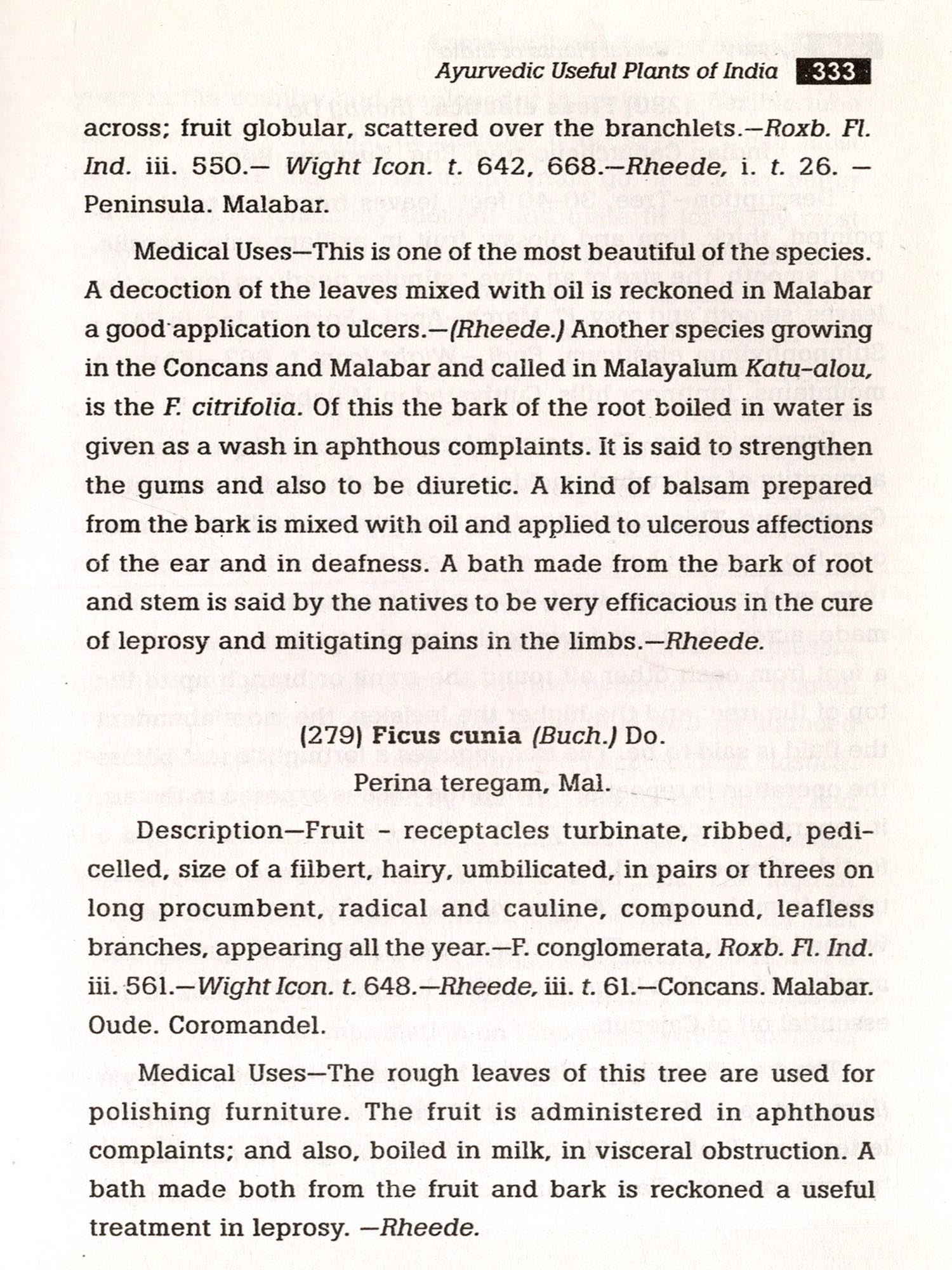 Ayurvedic Useful Plants of India 333

across; fruit globular, scattered over the branchlets.—Roxb. Fl. Ind. iii. 550.— Wight Icon. t. 642, 668.—Rheede, i. t. 26. — Peninsula. Malabar.

Medical Uses—This is one of the most beautiful of the species. A decoction of the leaves mixed with oil is reckoned in Malabar a good application to ulcers.—(Rheede.) Another species growing in the Concans and Malabar and called in Malayalum Katu-alou, is the F. citrifolia. Of this the bark of the root boiled in water is given as a wash in aphthous complaints. It is said to strengthen the gums and also to be diuretic. A kind of balsam prepared from the bark is mixed with oil and applied to ulcerous affections of the ear and in deafness. A bath made from the bark of root and stem is said by the natives to be very efficacious in the cure of leprosy and mitigating pains in the limbs.—Rheede.

(279) Ficus cunia (Buch.) Do.
Perina teregam, Mal.

Description—Fruit - receptacles turbinate, ribbed, pedicelled, size of a filbert, hairy, umbilicated, in pairs or threes on long procumbent, radical and cauline, compound, leafless branches, appearing all the year.—F. conglomerata, Roxb. Fl. Ind. iii. 561.—Wight Icon. t. 648.—Rheede, iii. t. 61.—Concans. Malabar. Oude. Coromandel.

Medical Uses—The rough leaves of this tree are used for polishing furniture. The fruit is administered in aphthous complaints; and also, boiled in milk, in visceral obstruction. A bath made both from the fruit and bark is reckoned a useful treatment in leprosy. —Rheede.